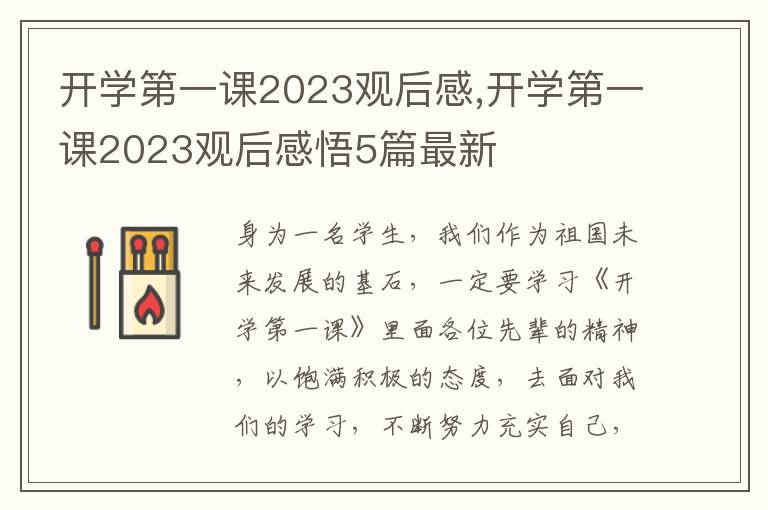 开学第一课2023观后感,开学第一课2023观后感悟5篇最新

身为一名学生，我们作为祖国未来发展的基石，一定要学习《开学第一课》里面各位先辈的精神，以饱满积极的态度，去面对我们的学习，不断努力充实自己，